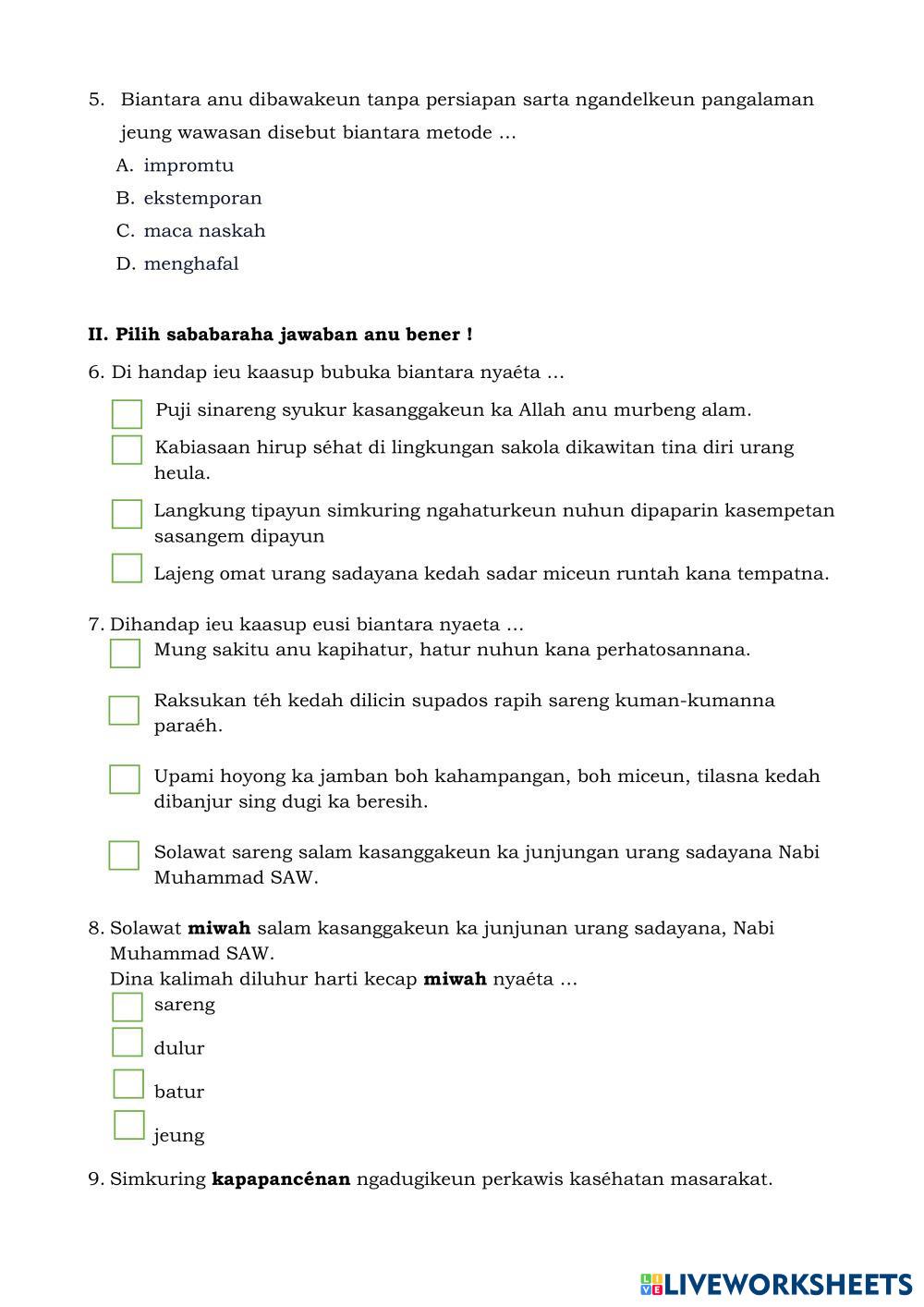 5. Biantara anu dibawakeun tanpa persiapan sarta ngandelkeun pangalaman jeung wawasan disebut biantara metode ...
A. impromtu
B. ekstemporan
C. maca naskah
D. menghafal

**II. Pilih sababaraha jawaban anu bener !**

6. Di handap ieu kaasup bubuka biantara nyaéta ...
Puji sinareng syukur kasanggakeun ka Allah anu murbeng alam.
Kabiasaan hirup séhat di lingkungan sakola dikawitan tina diri urang heula.
Langkung tipayun simkuring ngahaturkeun nuhun dipaparin kasempetan sasangem dipayun
Lajeng omat urang sadayana kedah sadar miceun runtah kana tempatna.

7. Dihandap ieu kaasup eusi biantara nyaeta ...
Mung sakitu anu kapihatur, hatur nuhun kana perhatosannana.
Raksukan téh kedah dilicin supados rapih sareng kuman-kumanna paraéh.
Upami hoyong ka jamban boh kahampangan, boh miceun, tilasna kedah dibanjur sing dugi ka beresih.
Solawat sareng salam kasanggakeun ka junjungan urang sadayana Nabi Muhammad SAW.

8. Solawat **miwah** salam kasanggakeun ka junjunan urang sadayana, Nabi Muhammad SAW.
Dina kalimah diluhur harti kecap **miwah** nyaéta ...
sareng
dulur
batur
jeung

9. Simkuring **kapapancénan** ngadugikeun perkawis kaséhatan masarakat.

LIVEWORKSHEETS